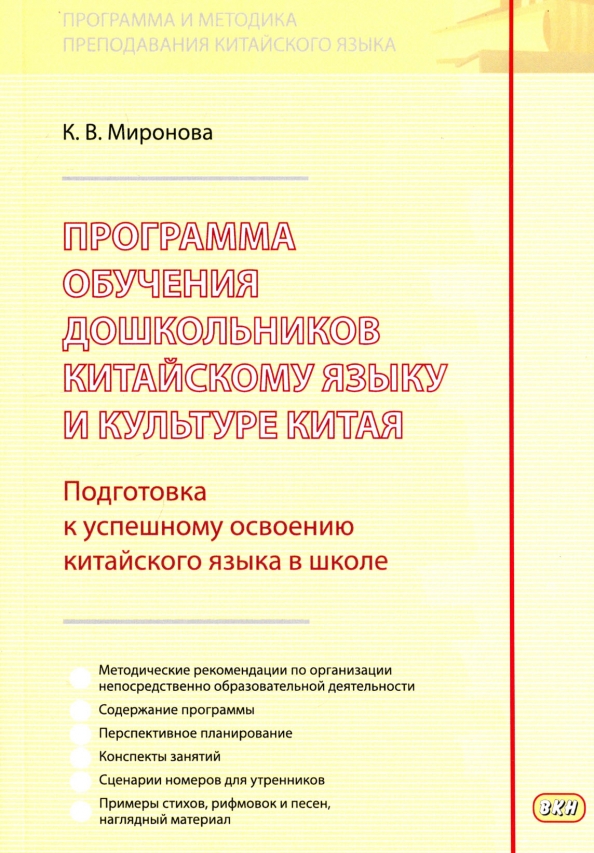 ПРОГРАММА И МЕТОДИКА
ПРЕПОДАВАНИЯ КИТАЙСКОГО ЯЗЫКА

К. В. Миронова

ПРОГРАММА ОБУЧЕНИЯ ДОШКОЛЬНИКОВ КИТАЙСКОМУ ЯЗЫКУ И КУЛЬТУРЕ КИТАЯ

Подготовка к успешному освоению китайского языка в школе

Методические рекомендации по организации непосредственно образовательной деятельности

Содержание программы

Перспективное планирование

Конспекты занятий

Сценарии номеров для утренников

Примеры стихов, рифмовок и песен, наглядный материал

ВКН